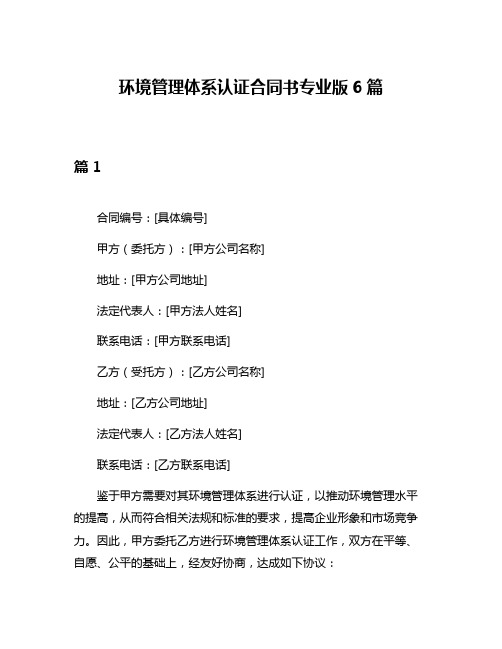 环境管理体系认证合同书专业版 6 篇

篇 1

合同编号：[具体编号]

甲方（委托方）：[甲方公司名称]

地址：[甲方公司地址]

法定代表人：[甲方法人姓名]

联系电话：[甲方联系电话]

乙方（受托方）：[乙方公司名称]

地址：[乙方公司地址]

法定代表人：[乙方法人姓名]

联系电话：[乙方联系电话]

鉴于甲方需要对其环境管理体系进行认证，以推动环境管理水平的提高，从而符合相关法规和标准的要求，提高企业形象和市场竞争力。因此，甲方委托乙方进行环境管理体系认证工作，双方在平等、自愿、公平的基础上，经友好协商，达成如下协议：